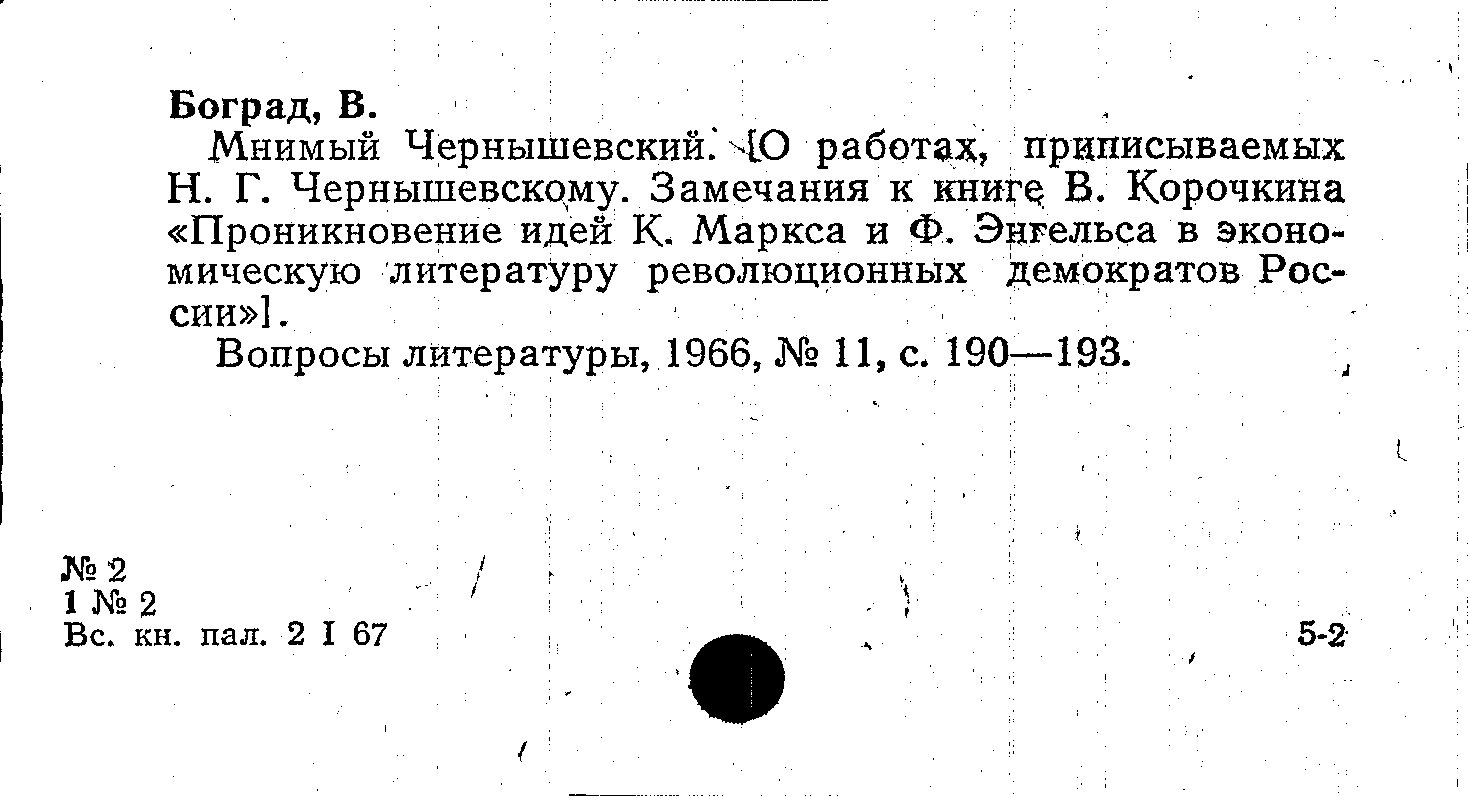 Боград, В.

Мнимый Чернышевский. [О работах, приписываемых Н. Г. Чернышевскому. Замечания к книге В. Корочкина «Проникновение идей К. Маркса и Ф. Энгельса в экономическую литературу революционных демократов России»].

Вопросы литературы, 1966, № 11, с. 190—193.

№ 2
1 № 2
Вс. кн. пал. 2 I 67

5-2